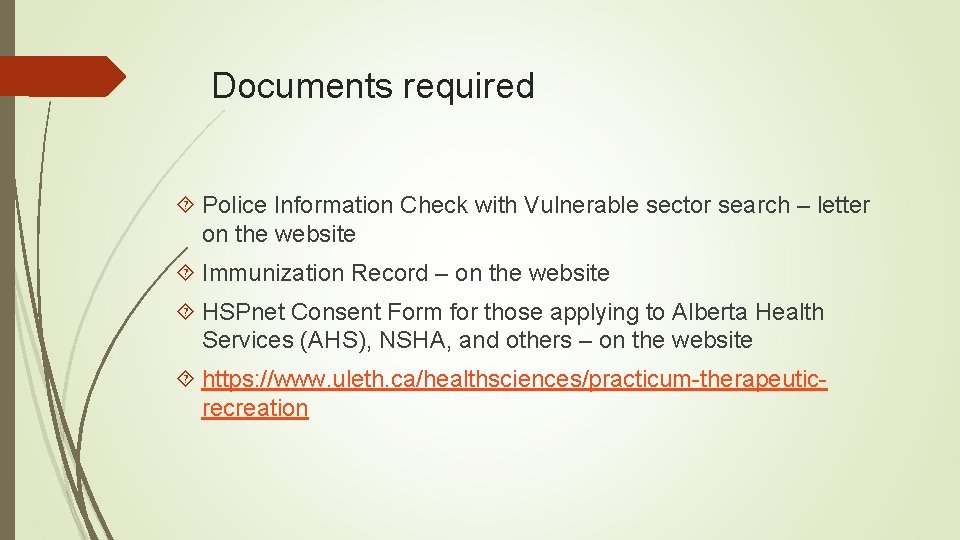 Documents required

Police Information Check with Vulnerable sector search – letter on the website

Immunization Record – on the website

HSPnet Consent Form for those applying to Alberta Health Services (AHS), NSHA, and others – on the website

https://www.uleth.ca/healthsciences/practicum-therapeutic-recreation